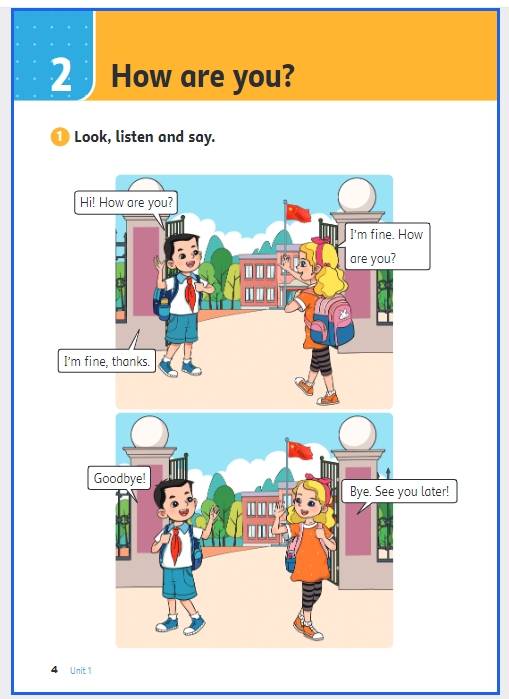 2 How are you?

1 Look, listen and say.

Hi! How are you?

I'm fine. How are you?

I'm fine, thanks.

Goodbye!

Bye. See you later!

4 Unit 1